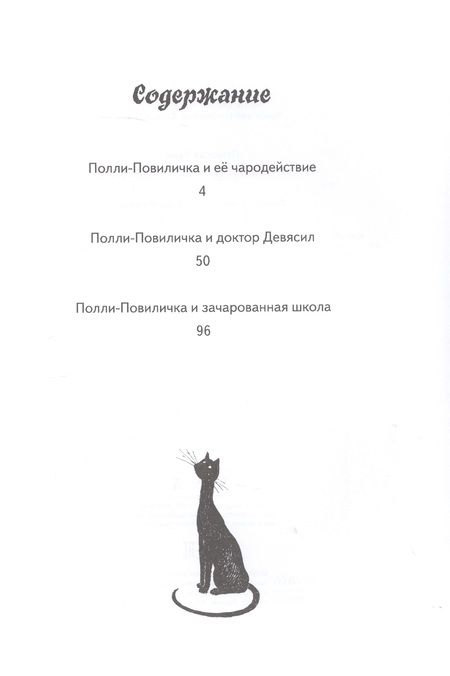 Содержание

Полли-Повиличка и её чародействие
4

Полли-Повиличка и доктор Девясил
50

Полли-Повиличка и зачарованная школа
96